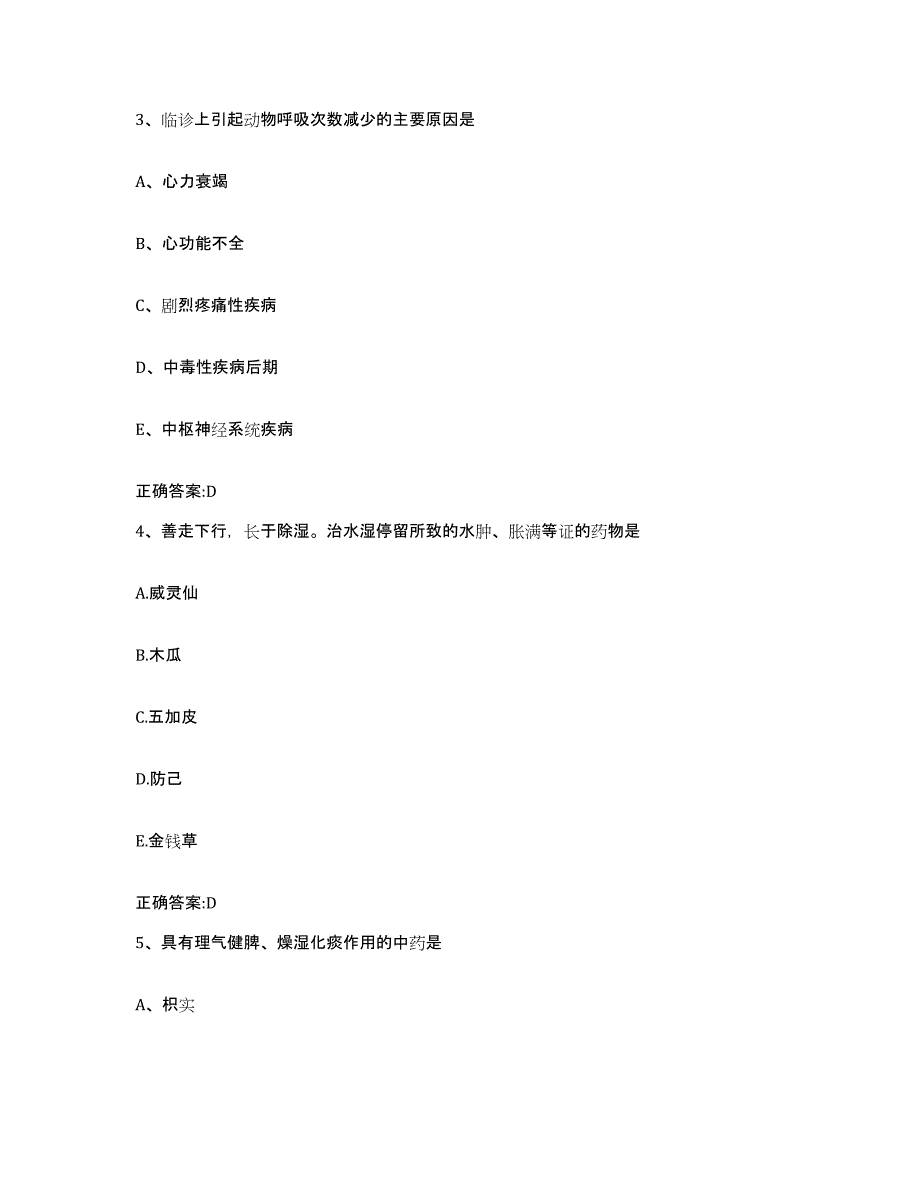 3、临诊上引起动物呼吸次数减少的主要原因是

A、心力衰竭

B、心功能不全

C、剧烈疼痛性疾病

D、中毒性疾病后期

E、中枢神经系统疾病

正确答案:D

4、善走下行，长于除湿。治水湿停留所致的水肿、胀满等证的药物是

A.威灵仙

B.木瓜

C.五加皮

D.防己

E.金钱草

正确答案:D

5、具有理气健脾、燥湿化痰作用的中药是

A、枳实